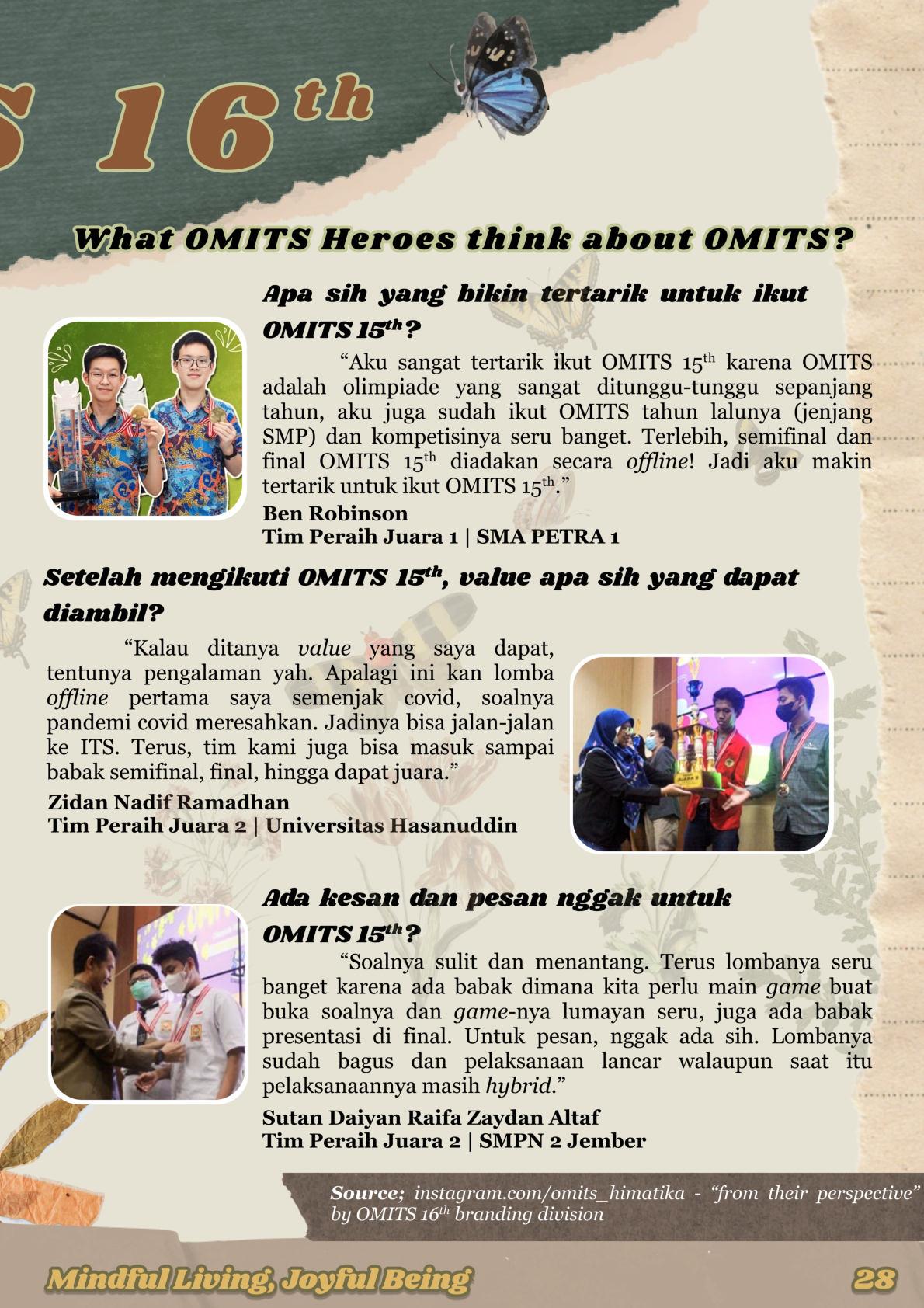 S 16$^{th}$

What OMITS Heroes think about OMITS?

Apa sih yang bikin tertarik untuk ikut OMITS 15$^{th}$?

“Aku sangat tertarik ikut OMITS 15$^{th}$ karena OMITS adalah olimpiade yang sangat ditunggu-tunggu sepanjang tahun, aku juga sudah ikut OMITS tahun lalunya (jenjang SMP) dan kompetisinya seru banget. Terlebih, semifinal dan final OMITS 15$^{th}$ diadakan secara offline! Jadi aku makin tertarik untuk ikut OMITS 15$^{th}$.”

Ben Robinson
Tim Peraih Juara 1 | SMA PETRA 1

Setelah mengikuti OMITS 15$^{th}$, value apa sih yang dapat diambil?

“Kalau ditanya value yang saya dapat, tentunya pengalaman yah. Apalagi ini kan lomba offline pertama saya semenjak covid, soalnya pandemi covid meresahkan. Jadinya bisa jalan-jalan ke ITS. Terus, tim kami juga bisa masuk sampai babak semifinal, final, hingga dapat juara.”

Zidan Nadif Ramadhan
Tim Peraih Juara 2 | Universitas Hasanuddin

Ada kesan dan pesan nggak untuk OMITS 15$^{th}$?

“Soalnya sulit dan menantang. Terus lombanya seru banget karena ada babak dimana kita perlu main game buat buka soalnya dan game-nya lumayan seru, juga ada babak presentasi di final. Untuk pesan, nggak ada sih. Lombanya sudah bagus dan pelaksanaan lancar walaupun saat itu pelaksanaannya masih hybrid.”

Sutan Daiyan Raifa Zaydan Altaf
Tim Peraih Juara 2 | SMPN 2 Jember

Source; instagram.com/omits_himatika - “from their perspective” by OMITS 16$^{th}$ branding division

Mindful Living, Joyful Being

28